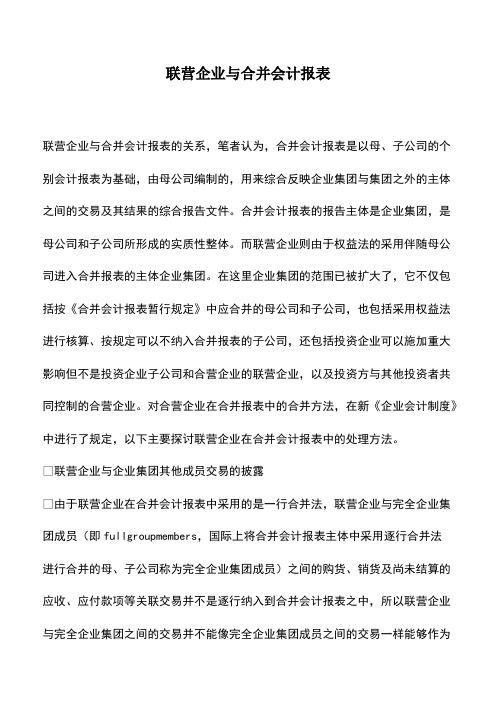 联营企业与合并会计报表

联营企业与合并会计报表的关系，笔者认为，合并会计报表是以母、子公司的个别会计报表为基础，由母公司编制的，用来综合反映企业集团与集团之外的主体之间的交易及其结果的综合报告文件。合并会计报表的报告主体是企业集团，是母公司和子公司所形成的实质性整体。而联营企业则由于权益法的采用伴随母公司进入合并报表的主体企业集团。在这里企业集团的范围已被扩大了，它不仅包括按《合并会计报表暂行规定》中应合并的母公司和子公司，也包括采用权益法进行核算、按规定可以不纳入合并报表的子公司，还包括投资企业可以施加重大影响但不是投资企业子公司和合营企业的联营企业，以及投资方与其他投资者共同控制的合营企业。对合营企业在合并报表中的合并方法，在新《企业会计制度》中进行了规定，以下主要探讨联营企业在合并会计报表中的处理方法。

□联营企业与企业集团其他成员交易的披露

□由于联营企业在合并会计报表中采用的是一行合并法，联营企业与完全企业集团成员（即 fullgroupmembers，国际上将合并会计报表主体中采用逐行合并法进行合并的母、子公司称为完全企业集团成员）之间的购货、销货及尚未结算的应收、应付款项等关联交易并不是逐行纳入到合并会计报表之中，所以联营企业与完全企业集团之间的交易并不能像完全企业集团成员之间的交易一样能够作为